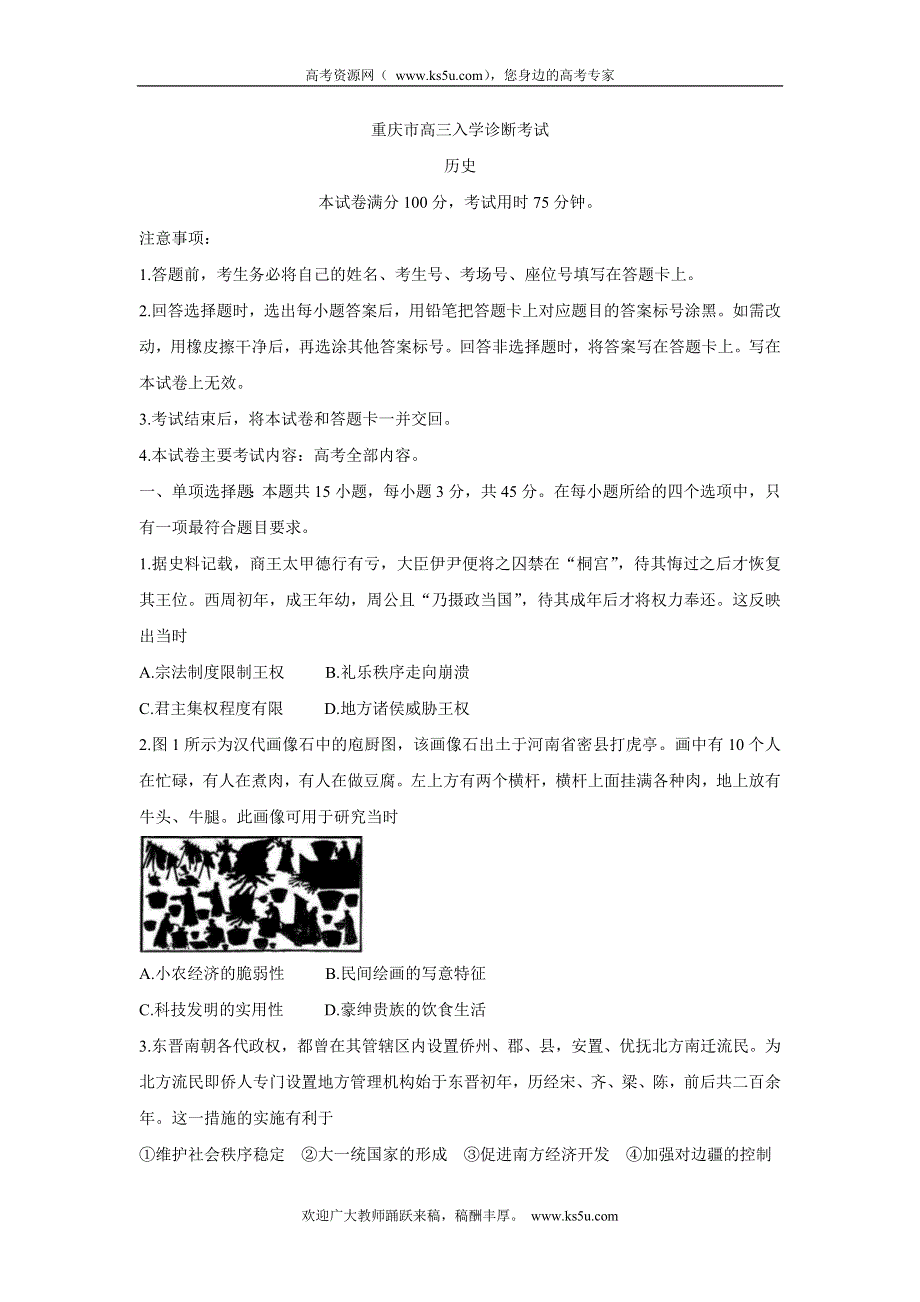 高考资源网（ www.ks5u.com），您身边的高考专家

重庆市高三入学诊断考试

历史

本试卷满分 100 分，考试用时 75 分钟。

注意事项：

1.答题前，考生务必将自己的姓名、考生号、考场号、座位号填写在答题卡上。

2.回答选择题时，选出每小题答案后，用铅笔把答题卡上对应题目的答案标号涂黑。如需改动，用橡皮擦干净后，再选涂其他答案标号。回答非选择题时，将答案写在答题卡上。写在本试卷上无效。

3.考试结束后，将本试卷和答题卡一并交回。

4.本试卷主要考试内容：高考全部内容。

一、单项选择题 本题共 15 小题，每小题 3 分，共 45 分。在每小题所给的四个选项中，只有一项最符合题目要求。

1.据史料记载，商王太甲德行有亏，大臣伊尹便将之囚禁在“桐宫”，待其悔过之后才恢复其王位。西周初年，成王年幼，周公旦“乃摄政当国”，待其成年后才将权力奉还。这反映出当时

A.宗法制度限制王权　　B.礼乐秩序走向崩溃

C.君主集权程度有限　　D.地方诸侯威胁王权

2.图 1 所示为汉代画像石中的庖厨图，该画像石出土于河南省密县打虎亭。画中有 10 个人在忙碌，有人在煮肉，有人在做豆腐。左上方有两个横杆，横杆上面挂满各种肉，地上放有牛头、牛腿。此画像可用于研究当时

A.小农经济的脆弱性　　B.民间绘画的写意特征

C.科技发明的实用性　　D.豪绅贵族的饮食生活

3.东晋南朝各代政权，都曾在其管辖区内设置侨州、郡、县，安置、优抚北方南迁流民。为北方流民即侨人专门设置地方管理机构始于东晋初年，历经宋、齐、梁、陈，前后共二百余年。这一措施的实施有利于

①维护社会秩序稳定　②大一统国家的形成　③促进南方经济开发　④加强对边疆的控制

欢迎广大教师踊跃来稿，稿酬丰厚。 www.ks5u.com